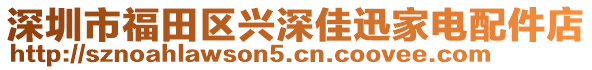 深圳市福田区兴深佳迅家电配件店
http://sznoahlawson5.cn.coovee.com